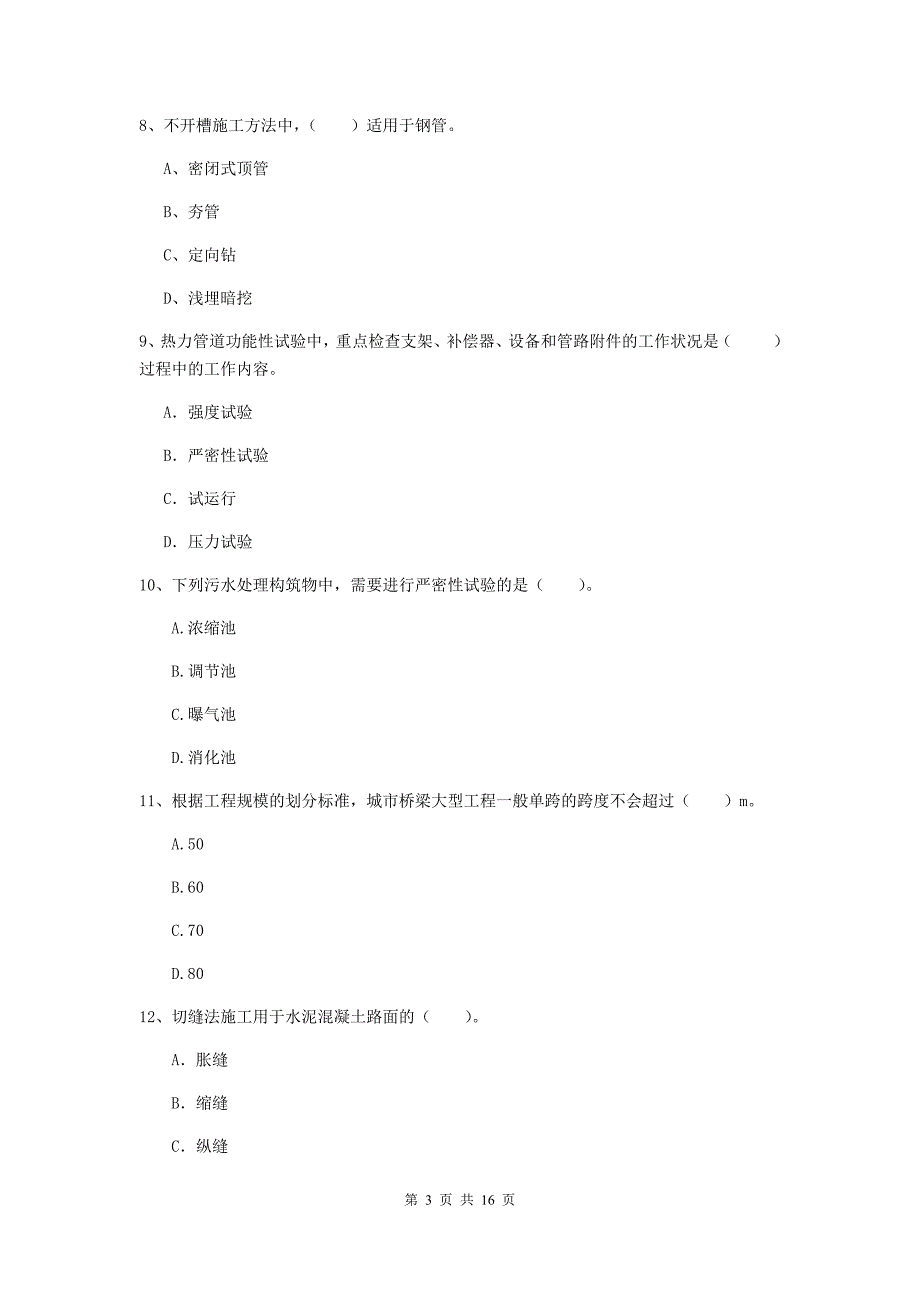 8、不开槽施工方法中，（　　）适用于钢管。

A、密闭式顶管

B、夯管

C、定向钻

D、浅埋暗挖

9、热力管道功能性试验中，重点检查支架、补偿器、设备和管路附件的工作状况是（　　）过程中的工作内容。

A. 强度试验

B. 严密性试验

C. 试运行

D. 压力试验

10、下列污水处理构筑物中，需要进行严密性试验的是（　　）。

A.浓缩池

B.调节池

C.曝气池

D.消化池

11、根据工程规模的划分标准，城市桥梁大型工程一般单跨的跨度不会超过（　　）m。

A.50

B.60

C.70

D.80

12、切缝法施工用于水泥混凝土路面的（　　）。

A. 胀缝

B. 缩缝

C. 纵缝

第 3 页 共 16 页